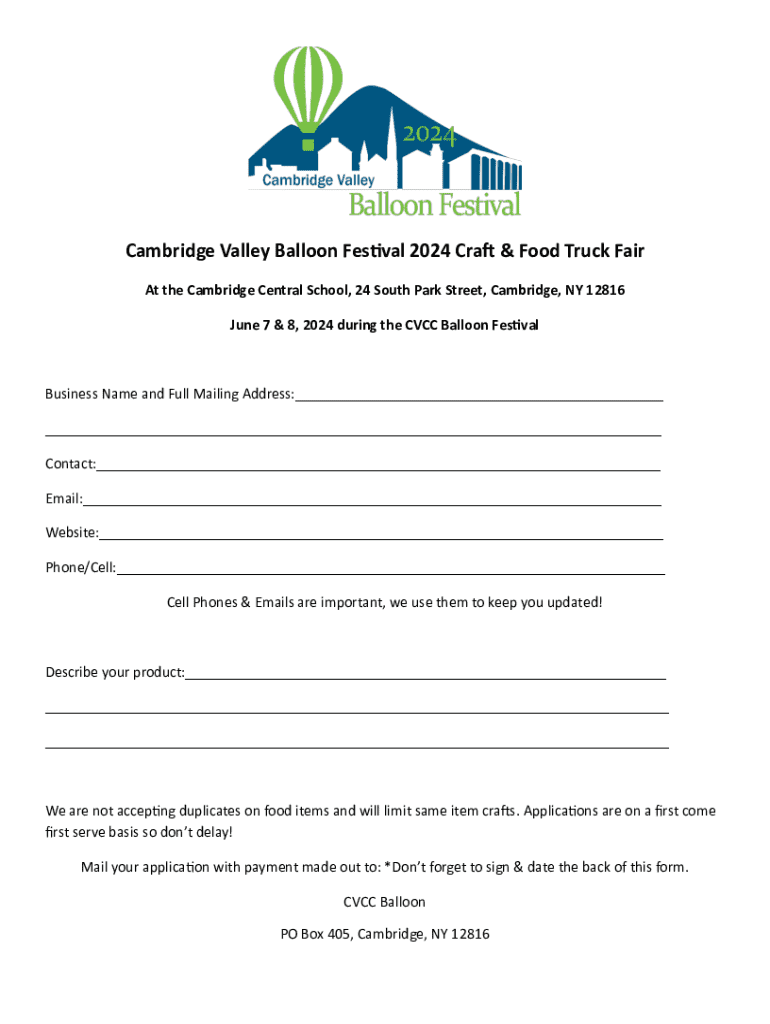 2024
Cambridge Valley
Balloon Festival

Cambridge Valley Balloon Festival 2024 Craft & Food Truck Fair

At the Cambridge Central School, 24 South Park Street, Cambridge, NY 12816

June 7 & 8, 2024 during the CVCC Balloon Festival

Business Name and Full Mailing Address:

Contact:

Email:

Website:

Phone/Cell:

Cell Phones & Emails are important, we use them to keep you updated!

Describe your product:

We are not accepting duplicates on food items and will limit same item crafts. Applications are on a first come first serve basis so don't delay!

Mail your application with payment made out to: *Don't forget to sign & date the back of this form.

CVCC Balloon

PO Box 405, Cambridge, NY 12816